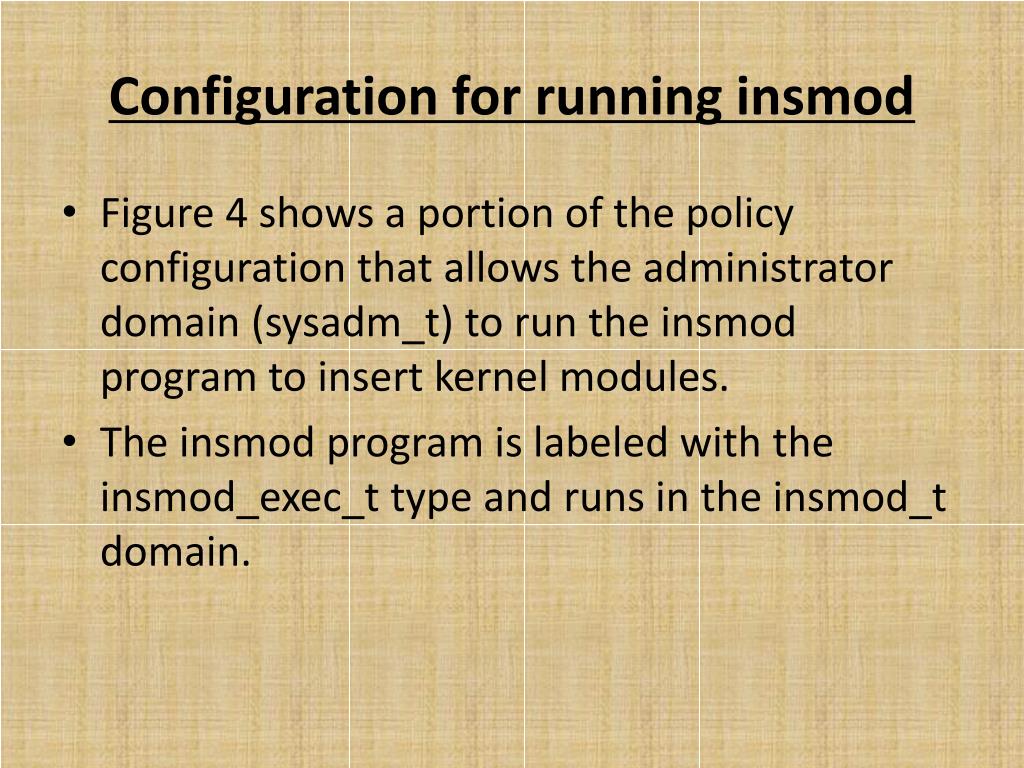 Configuration for running insmod

• Figure 4 shows a portion of the policy configuration that allows the administrator domain (sysadm_t) to run the insmod program to insert kernel modules.

• The insmod program is labeled with the insmod_exec_t type and runs in the insmod_t domain.